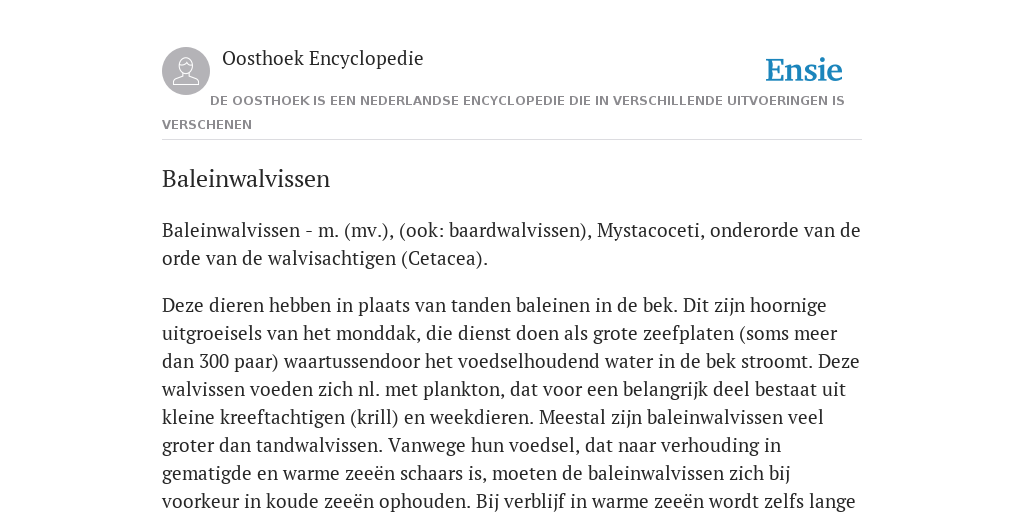 Oosthoek Encyclopedie

Ensie

DE OOSTHOEK IS EEN NEDERLANDSE ENCYCLOPEDIE DIE IN VERSCHILLENDE UITVOERINGEN IS VERSCHENEN

Baleinwalvissen

Baleinwalvissen - m. (mv.), (ook: baardwalvissen), Mystacoceti, onderorde van de orde van de walvisachtigen (Cetacea).

Deze dieren hebben in plaats van tanden baleinen in de bek. Dit zijn hoornige uitgroeisels van het monddak, die dienst doen als grote zeefplaten (soms meer dan 300 paar) waartussendoor het voedselhoudend water in de bek stroomt. Deze walvissen voeden zich nl. met plankton, dat voor een belangrijk deel bestaat uit kleine kreeftachtigen (krill) en weekdieren. Meestal zijn baleinwalvissen veel groter dan tandwalvissen. Vanwege hun voedsel, dat naar verhouding in gematigde en warme zeeën schaars is, moeten de baleinwalvissen zich bij voorkeur in koude zeeën ophouden. Bij verblijf in warme zeeën wordt zelfs lange